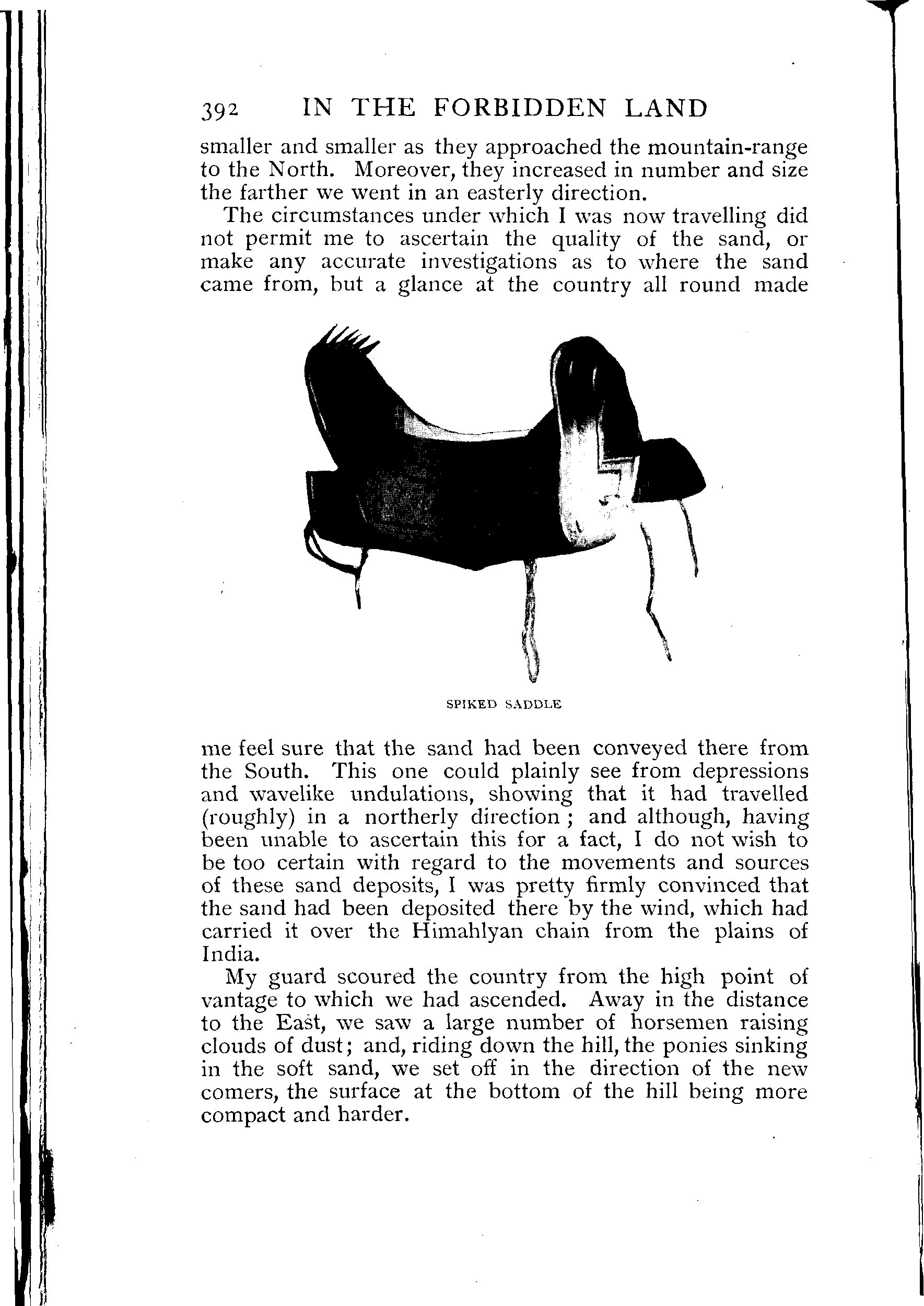 392 IN THE FORBIDDEN LAND

smaller and smaller as they approached the mountain-range to the North. Moreover, they increased in number and size the farther we went in an easterly direction.

The circumstances under which I was now travelling did not permit me to ascertain the quality of the sand, or make any accurate investigations as to where the sand came from, but a glance at the country all round made

SPIKED SADDLE

me feel sure that the sand had been conveyed there from the South. This one could plainly see from depressions and wavelike undulations, showing that it had travelled (roughly) in a northerly direction; and although, having been unable to ascertain this for a fact, I do not wish to be too certain with regard to the movements and sources of these sand deposits, I was pretty firmly convinced that the sand had been deposited there by the wind, which had carried it over the Himahlyan chain from the plains of India.

My guard scoured the country from the high point of vantage to which we had ascended. Away in the distance to the East, we saw a large number of horsemen raising clouds of dust; and, riding down the hill, the ponies sinking in the soft sand, we set off in the direction of the new comers, the surface at the bottom of the hill being more compact and harder.